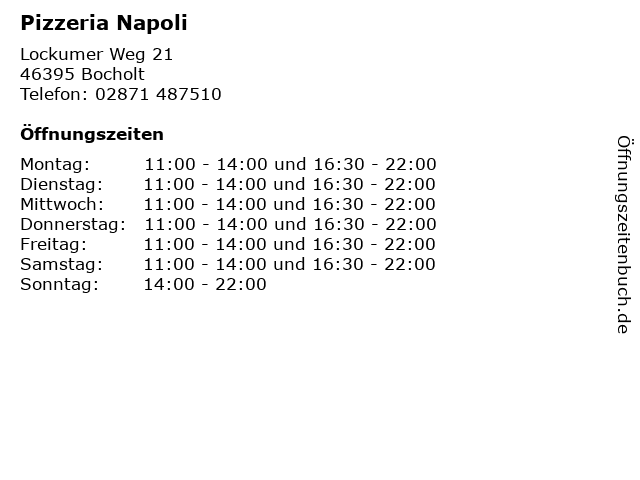 Pizzeria Napoli

Lockumer Weg 21
46395 Bocholt
Telefon: 02871 487510

Öffnungszeiten

Montag: 11:00 - 14:00 und 16:30 - 22:00
Dienstag: 11:00 - 14:00 und 16:30 - 22:00
Mittwoch: 11:00 - 14:00 und 16:30 - 22:00
Donnerstag: 11:00 - 14:00 und 16:30 - 22:00
Freitag: 11:00 - 14:00 und 16:30 - 22:00
Samstag: 11:00 - 14:00 und 16:30 - 22:00
Sonntag: 14:00 - 22:00

Öffnungszeitenbuch.de